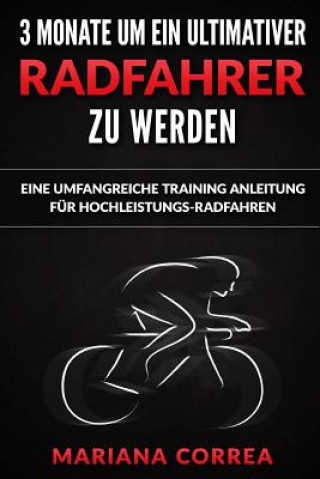 3 MONATE UM EIN ULTIMATIVER
RADFAHRER
ZU WERDEN

EINE UMFANGREICHE TRAINING ANLEITUNG FÜR HOCHLEISTUNGS-RADFAHREN

MARIANA CORREA